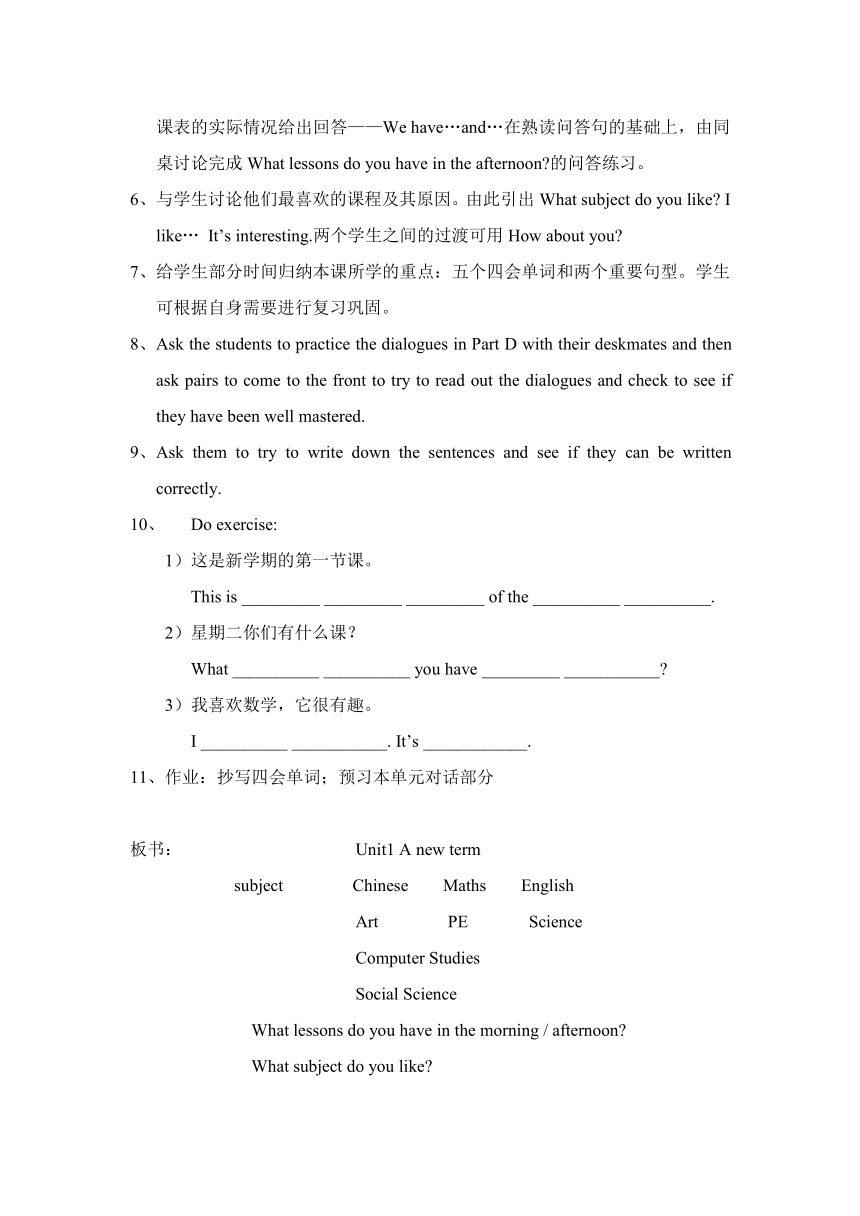 课表的实际情况给出回答——We have…and…在熟读问答句的基础上，由同桌讨论完成 What lessons do you have in the afternoon?的问答练习。

6、与学生讨论他们最喜欢的课程及其原因。由此引出 What subject do you like? I like… It’s interesting.两个学生之间的过渡可用 How about you?

7、给学生部分时间归纳本课所学的重点：五个四会单词和两个重要句型。学生可根据自身需要进行复习巩固。

8、Ask the students to practice the dialogues in Part D with their deskmates and then ask pairs to come to the front to try to read out the dialogues and check to see if they have been well mastered.

9、Ask them to try to write down the sentences and see if they can be written correctly.

10、 Do exercise:

1）这是新学期的第一节课。

This is _________ _________ _________ of the __________ __________.

2）星期二你们有什么课？

What __________ __________ you have _________ ___________?

3）我喜欢数学，它很有趣。

I __________ ___________. It’s ____________.

11、作业：抄写四会单词；预习本单元对话部分

板书： Unit1 A new term

subject Chinese Maths English

Art PE Science

Computer Studies

Social Science

What lessons do you have in the morning / afternoon?

What subject do you like?